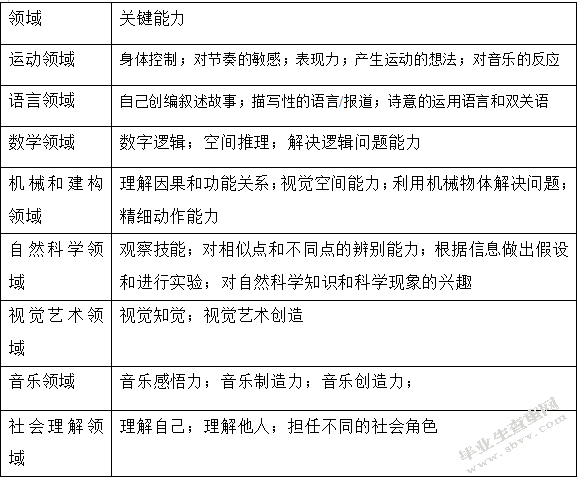 | 领域 | 关键能力 |
|---|---|
| 运动领域 | 身体控制；对节奏的敏感；表现力；产生运动的想法；对音乐的反应 |
| 语言领域 | 自己创编叙述故事；描写性的语言/报道；诗意的运用语言和双关语 |
| 数学领域 | 数字逻辑；空间推理；解决逻辑问题能力 |
| 机械和建构领域 | 理解因果和功能关系；视觉空间能力；利用机械物体解决问题；精细动作能力 |
| 自然科学领域 | 观察技能；对相似点和不同点的辨别能力；根据信息做出假设和进行实验；对自然科学知识和科学现象的兴趣 |
| 视觉艺术领域 | 视觉知觉；视觉艺术创造 |
| 音乐领域 | 音乐感悟力；音乐制造力；音乐创造力； |
| 社会理解领域 | 理解自己；理解他人；担任不同的社会角色 |

毕业生查询网
www.sbvv.com